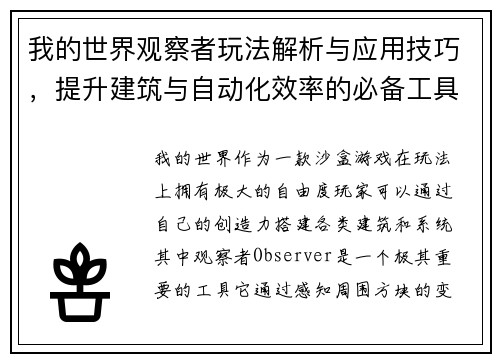 我的世界观察者玩法解析与应用技巧，提升建筑与自动化效率的必备工具

我的世界作为一款沙盒游戏在玩法上拥有极大的自由度玩家可以通过自己的创造力搭建各类建筑和系统其中观察者Observer是一个极其重要的工具它通过感知周围方块的变